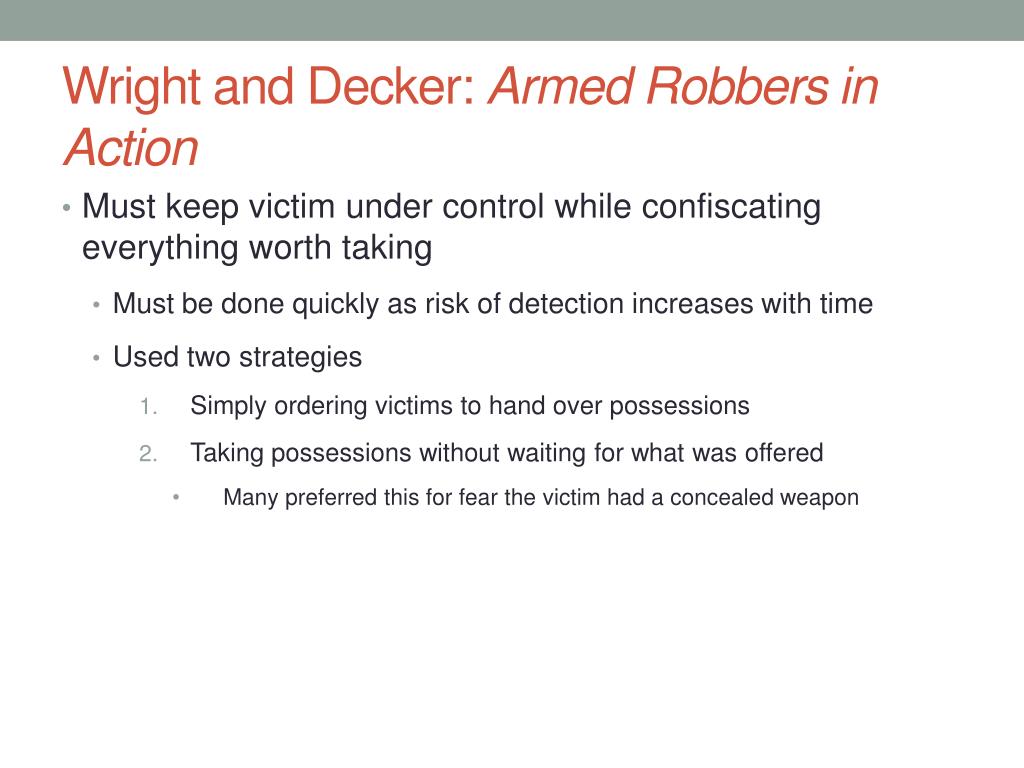 Wright and Decker: Armed Robbers in Action

• Must keep victim under control while confiscating everything worth taking

• Must be done quickly as risk of detection increases with time

• Used two strategies

1. Simply ordering victims to hand over possessions

2. Taking possessions without waiting for what was offered

• Many preferred this for fear the victim had a concealed weapon